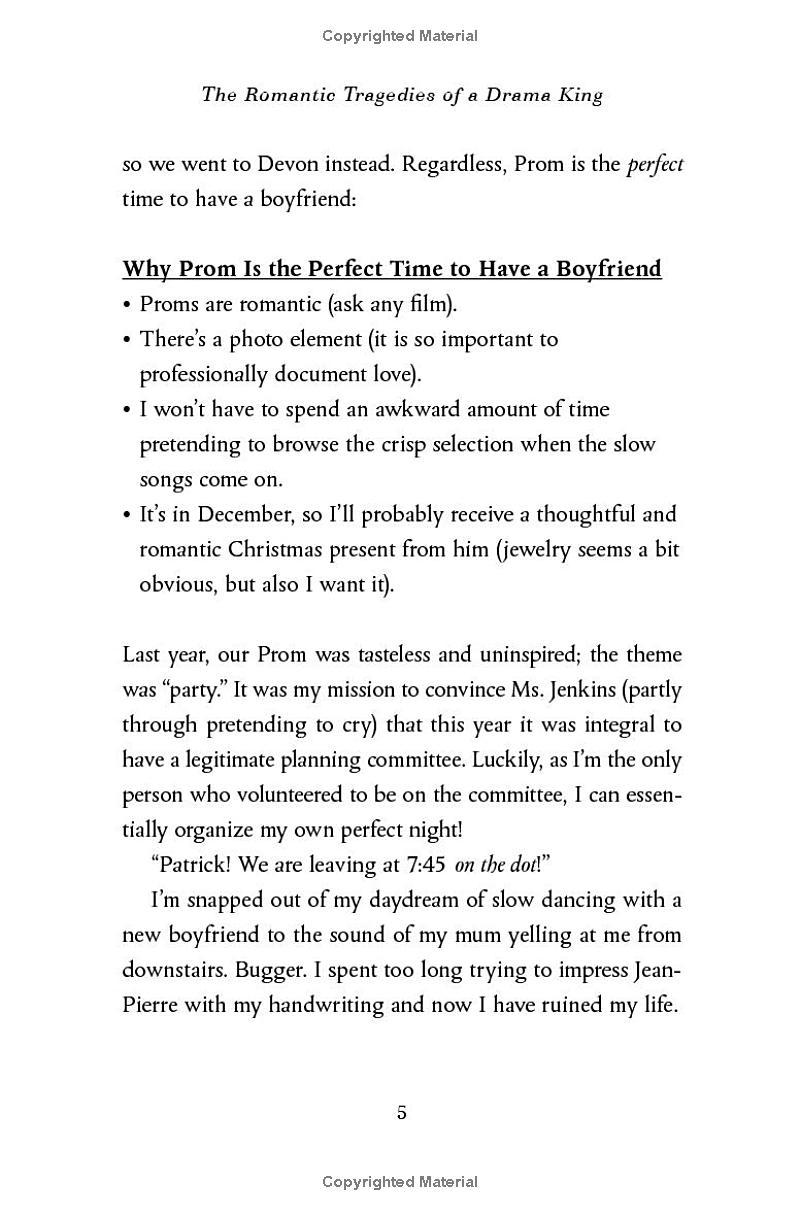 Copyrighted Material

The Romantic Tragedies of a Drama King

so we went to Devon instead. Regardless, Prom is the perfect time to have a boyfriend:

Why Prom Is the Perfect Time to Have a Boyfriend

• Proms are romantic (ask any film).
• There's a photo element (it is so important to professionally document love).
• I won't have to spend an awkward amount of time pretending to browse the crisp selection when the slow songs come on.
• It's in December, so I'll probably receive a thoughtful and romantic Christmas present from him (jewelry seems a bit obvious, but also I want it).

Last year, our Prom was tasteless and uninspired; the theme was "party." It was my mission to convince Ms. Jenkins (partly through pretending to cry) that this year it was integral to have a legitimate planning committee. Luckily, as I'm the only person who volunteered to be on the committee, I can essentially organize my own perfect night!

"Patrick! We are leaving at 7:45 on the dot!"

I'm snapped out of my daydream of slow dancing with a new boyfriend to the sound of my mum yelling at me from downstairs. Bugger. I spent too long trying to impress Jean-Pierre with my handwriting and now I have ruined my life.

5

Copyrighted Material